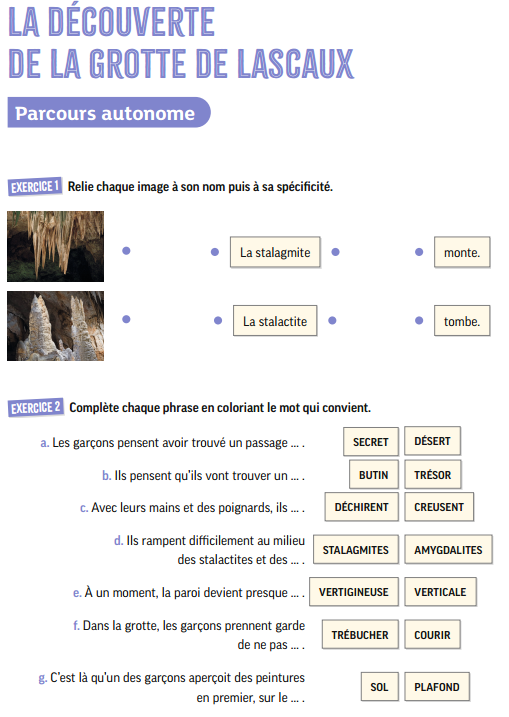 LA DÉCOUVERTE DE LA GROTTE DE LASCAUX

Parcours autonome

EXERCICE 1 Relie chaque image à son nom puis à sa spécificité.

La stalagmite

monte.

La stalactite

tombe.

EXERCICE 2 Complète chaque phrase en coloriant le mot qui convient.

a. Les garçons pensent avoir trouvé un passage … .
SECRET DÉSERT

b. Ils pensent qu'ils vont trouver un … .
BUTIN TRÉSOR

c. Avec leurs mains et des poignards, ils … .
DÉCHIRENT CREUSENT

d. Ils rampent difficilement au milieu des stalactites et des … .
STALAGMITES AMYGDALITES

e. À un moment, la paroi devient presque … .
VERTIGINEUSE VERTICALE

f. Dans la grotte, les garçons prennent garde de ne pas … .
TRÉBUCHER COURIR

g. C'est là qu'un des garçons aperçoit des peintures en premier, sur le … .
SOL PLAFOND